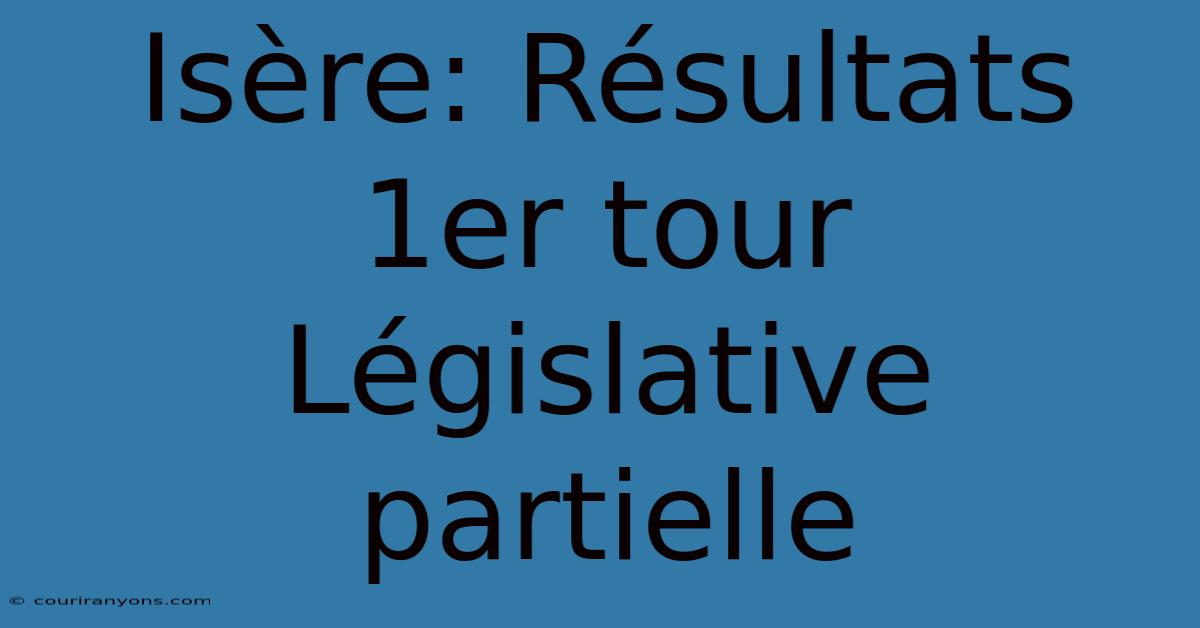 Isère: Résultats 1er tour Législative partielle

© couriranyons.com